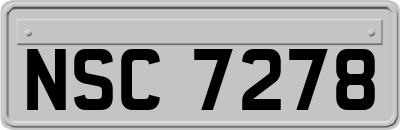 NSC 7278